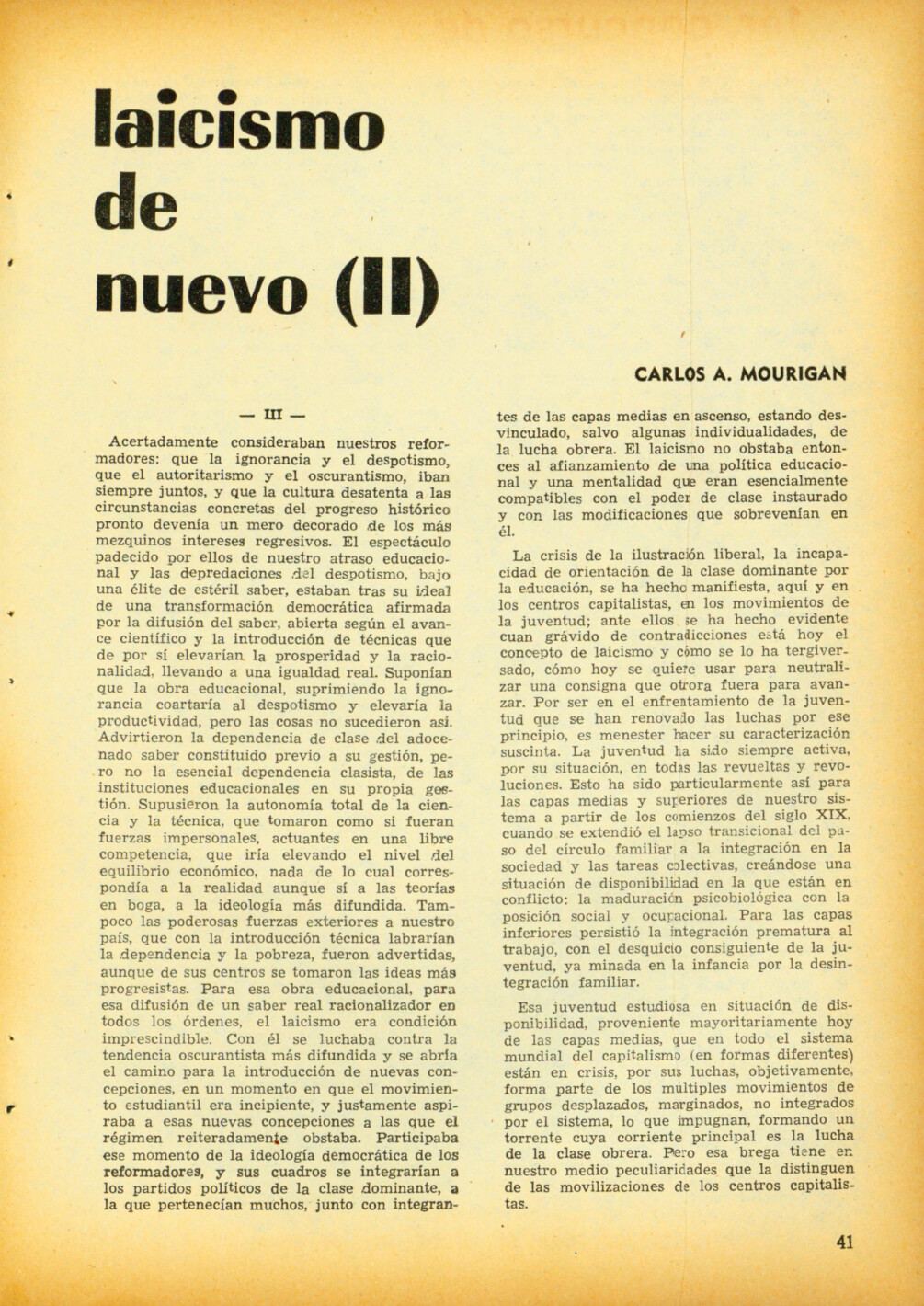 laicismo de nuevo (II)

CARLOS A. MOURIGAN

— III —

Acertadamente consideraban nuestros reformadores: que la ignorancia y el despotismo, que el autoritarismo y el oscurantismo, iban siempre juntos, y que la cultura desatenta a las circunstancias concretas del progreso histórico pronto devenía un mero decorado de los más mezquinos intereses regresivos. El espectáculo padecido por ellos de nuestro atraso educacional y las depredaciones del despotismo, bajo una élite de estéril saber, estaban tras su ideal de una transformación democrática afirmada por la difusión del saber, abierta según el avance científico y la introducción de técnicas que de por sí elevarían la prosperidad y la racionalidad, llevando a una igualdad real. Suponían que la obra educacional, suprimiendo la ignorancia coartaría al despotismo y elevaría la productividad, pero las cosas no sucedieron así. Advirtieron la dependencia de clase del adocenado saber constituido previo a su gestión, pero no la esencial dependencia clasista, de las instituciones educacionales en su propia gestión. Supusieron la autonomía total de la ciencia y la técnica, que tomaron como si fueran fuerzas impersonales, actuantes en una libre competencia, que iría elevando el nivel del equilibrio económico, nada de lo cual correspondía a la realidad aunque sí a las teorías en boga, a la ideología más difundida. Tampoco las poderosas fuerzas exteriores a nuestro país, que con la introducción técnica labrarían la dependencia y la pobreza, fueron advertidas, aunque de sus centros se tomaron las ideas más progresistas. Para esa obra educacional, para esa difusión de un saber real racionalizador en todos los órdenes, el laicismo era condición imprescindible. Con él se luchaba contra la tendencia oscurantista más difundida y se abría el camino para la introducción de nuevas concepciones, en un momento en que el movimiento estudiantil era incipiente, y justamente aspiraba a esas nuevas concepciones a las que el régimen reiteradamente obstaba. Participaba ese momento de la ideología democrática de los reformadores, y sus cuadros se integrarían a los partidos políticos de la clase dominante, a la que pertenecían muchos, junto con integrantes de las capas medias en ascenso, estando desvinculado, salvo algunas individualidades, de la lucha obrera. El laicismo no obstaba entonces al afianzamiento de una política educacional y una mentalidad que eran esencialmente compatibles con el poder de clase instaurado y con las modificaciones que sobrevenían en él.

La crisis de la ilustración liberal, la incapacidad de orientación de la clase dominante por la educación, se ha hecho manifiesta, aquí y en los centros capitalistas, en los movimientos de la juventud; ante ellos se ha hecho evidente cuan grávido de contradicciones está hoy el concepto de laicismo y cómo se lo ha tergiversado, cómo hoy se quiere usar para neutralizar una consigna que otrora fuera para avanzar. Por ser en el enfrentamiento de la juventud que se han renovado las luchas por ese principio, es menester hacer su caracterización suscinta. La juventud ha sido siempre activa, por su situación, en todas las revueltas y revoluciones. Esto ha sido particularmente así para las capas medias y superiores de nuestro sistema a partir de los comienzos del siglo XIX, cuando se extendió el lapso transicional del paso del círculo familiar a la integración en la sociedad y las tareas colectivas, creándose una situación de disponibilidad en la que están en conflicto: la maduración psicobiológica con la posición social y ocupacional. Para las capas inferiores persistió la integración prematura al trabajo, con el desquicio consiguiente de la juventud, ya minada en la infancia por la desintegración familiar.

Esa juventud estudiosa en situación de disponibilidad, proveniente mayoritariamente hoy de las capas medias, que en todo el sistema mundial del capitalismo (en formas diferentes) están en crisis, por sus luchas, objetivamente, forma parte de los múltiples movimientos de grupos desplazados, marginados, no integrados por el sistema, lo que impugnan, formando un torrente cuya corriente principal es la lucha de la clase obrera. Pero esa brega tiene en nuestro medio peculiaridades que la distinguen de las movilizaciones de los centros capitalistas.

41